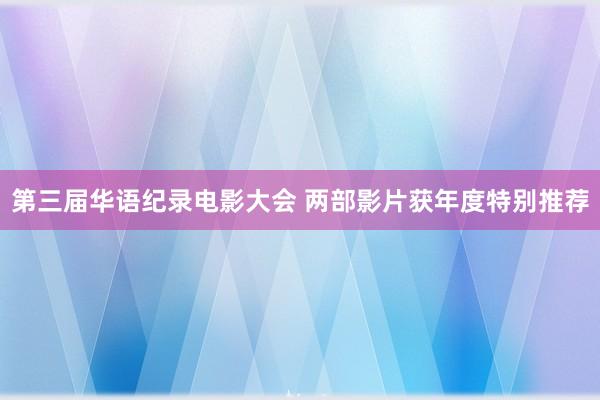 第三届华语纪录电影大会 两部影片获年度特别推荐